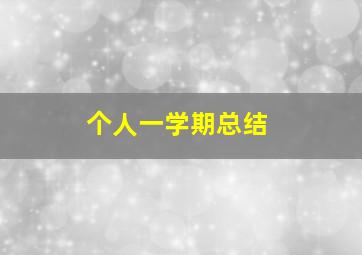 个人一学期总结